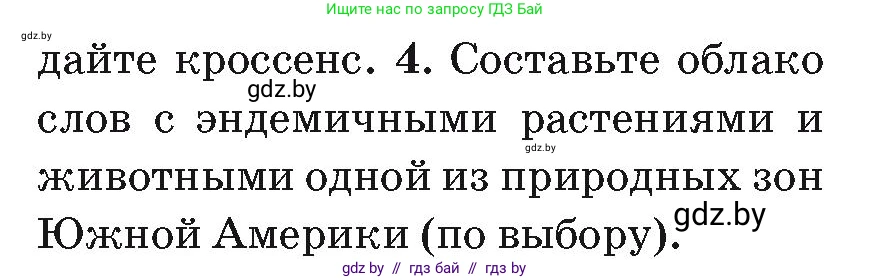 Ищите нас по запросу ГДЗ Бай

gdz.by

дайте кроссенс. 4. Составьте облако слов с эндемичными растениями и животными одной из природных зон Южной Америки (по выбору).

gdz.by

gdz.by

gdz.by

gdz by // гдз бай // гдз by